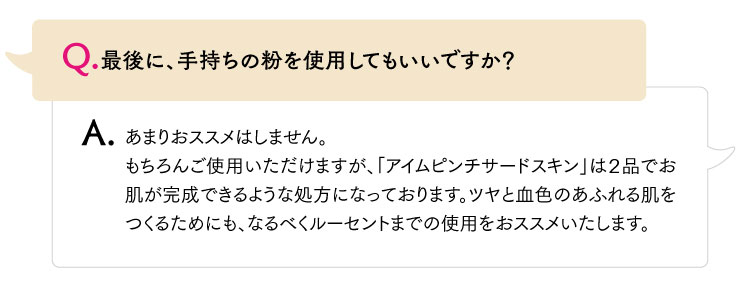 Q. 最後に、手持ちの粉を使用してもいいですか?

A. あまりおススメはしません。
もちろんご使用いただけますが、「アイムピンチサードスキン」は2品でお肌が完成できるような処方になっております。ツヤと血色のあふれる肌をつくるためにも、なるべくルーセントまでの使用をおススメいたします。